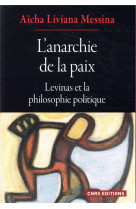 Aïcha Liviana Messina

L'anarchie de la paix

Levinas et la philosophie politique

CNRS EDITIONS